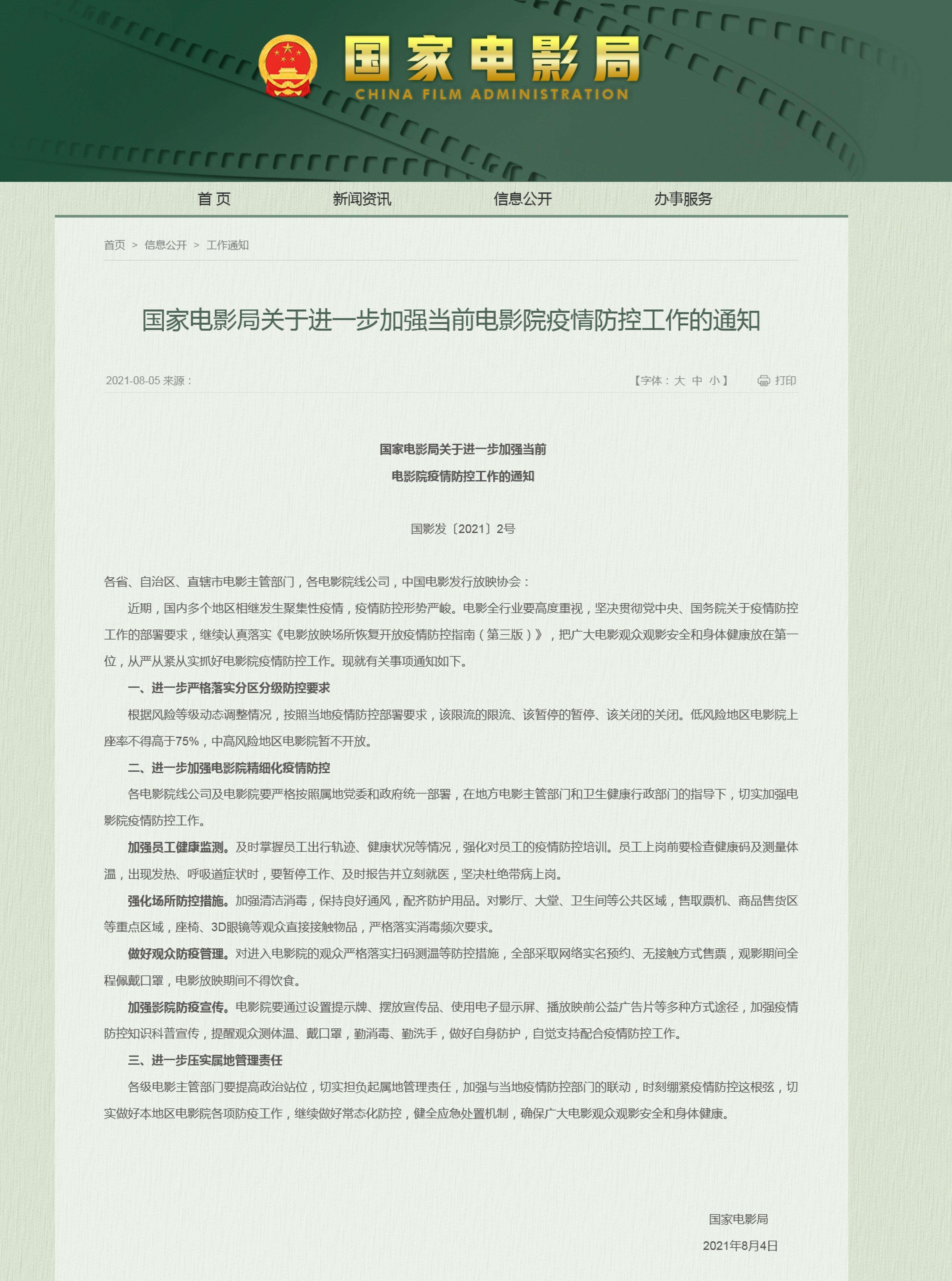 国家电影局
CHINA FILM ADMINISTRATION

首 页　新闻资讯　信息公开　办事服务

首页 > 信息公开 > 工作通知

国家电影局关于进一步加强当前电影院疫情防控工作的通知

2021-08-05 来源：　【字体：大 中 小】　打印

国家电影局关于进一步加强当前
电影院疫情防控工作的通知

国影发〔2021〕2号

各省、自治区、直辖市电影主管部门，各电影院线公司，中国电影发行放映协会：

近期，国内多个地区相继发生聚集性疫情，疫情防控形势严峻。电影全行业要高度重视，坚决贯彻党中央、国务院关于疫情防控工作的部署要求，继续认真落实《电影放映场所恢复开放疫情防控指南（第三版）》，把广大电影观众观影安全和身体健康放在第一位，从严从紧从实抓好电影院疫情防控工作。现就有关事项通知如下。

一、进一步严格落实分区分级防控要求

根据风险等级动态调整情况，按照当地疫情防控部署要求，该限流的限流、该暂停的暂停、该关闭的关闭。低风险地区电影院上座率不得高于75%，中高风险地区电影院暂不开放。

二、进一步加强电影院精细化疫情防控

各电影院线公司及电影院要严格按照属地党委和政府统一部署，在地方电影主管部门和卫生健康行政部门的指导下，切实加强电影院疫情防控工作。

加强员工健康监测。及时掌握员工出行轨迹、健康状况等情况，强化对员工的疫情防控培训。员工上岗前要检查健康码及测量体温，出现发热、呼吸道症状时，要暂停工作、及时报告并立刻就医，坚决杜绝带病上岗。

强化场所防控措施。加强清洁消毒，保持良好通风，配齐防护用品。对影厅、大堂、卫生间等公共区域，售取票机、商品售货区等重点区域，座椅、3D眼镜等观众直接接触物品，严格落实消毒频次要求。

做好观众防疫管理。对进入电影院的观众严格落实扫码测温等防控措施，全部采取网络实名预约、无接触方式售票，观影期间全程佩戴口罩，电影放映期间不得饮食。

加强影院防疫宣传。电影院要通过设置提示牌、摆放宣传品、使用电子显示屏、播放映前公益广告片等多种方式途径，加强疫情防控知识科普宣传，提醒观众测体温、戴口罩，勤消毒、勤洗手，做好自身防护，自觉支持配合疫情防控工作。

三、进一步压实属地管理责任

各级电影主管部门要提高政治站位，切实担负起属地管理责任，加强与当地疫情防控部门的联动，时刻绷紧疫情防控这根弦，切实做好本地区电影院各项防疫工作，继续做好常态化防控，健全应急处置机制，确保广大电影观众观影安全和身体健康。

国家电影局
2021年8月4日